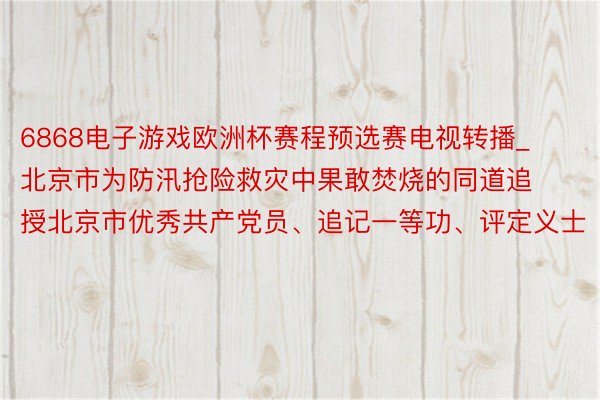 6868电子游戏欧洲杯赛程预选赛电视转播_北京市为防汛抢险救灾中果敢焚烧的同道追授北京市优秀共产党员、追记一等功、评定义士